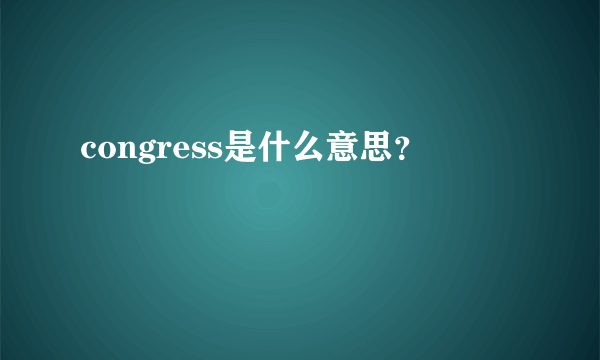 congress是什么意思？